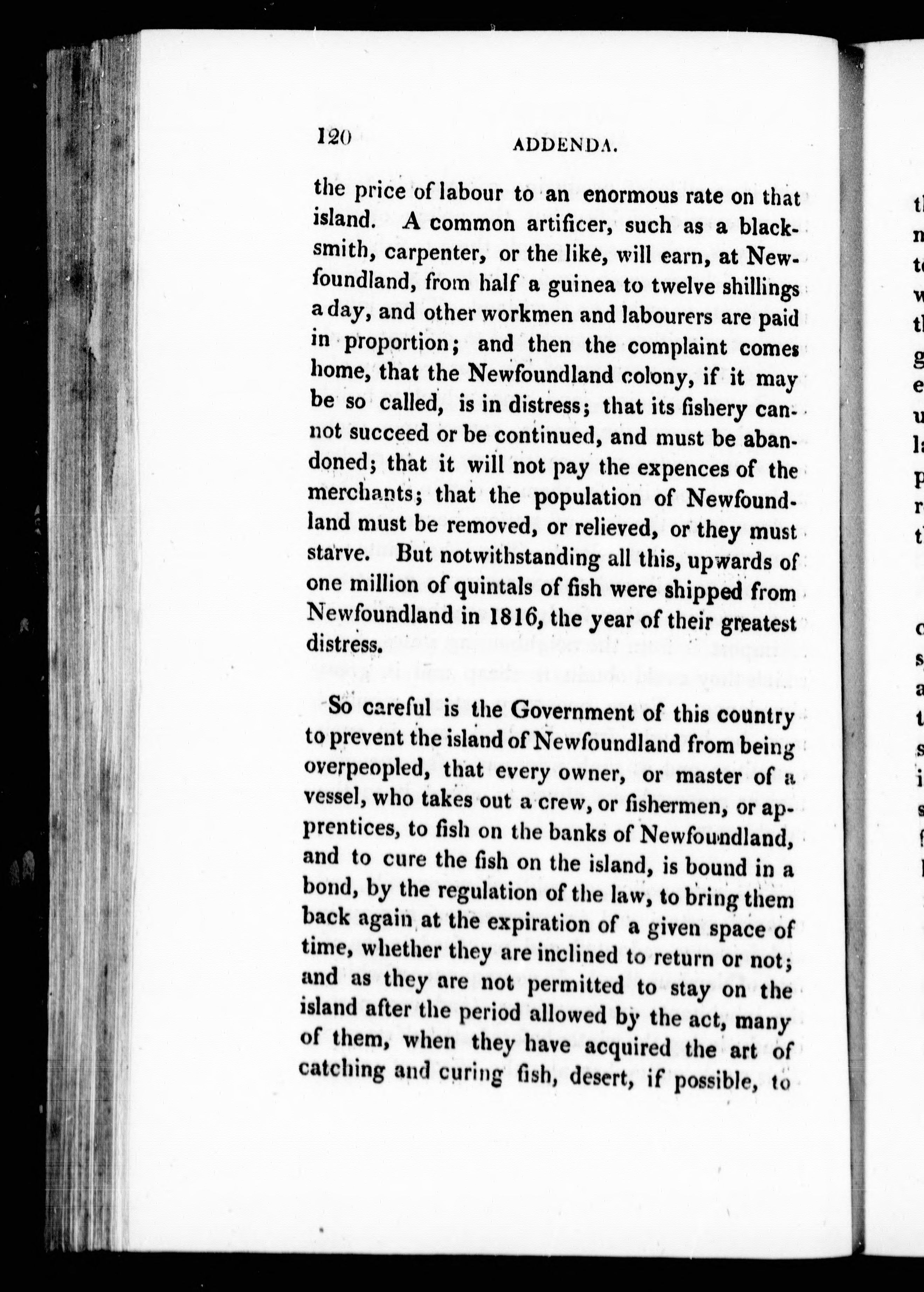 120 ADDENDA.

the price of labour to an enormous rate on that island. A common artificer, such as a blacksmith, carpenter, or the like, will earn, at Newfoundland, from half a guinea to twelve shillings a day, and other workmen and labourers are paid in proportion; and then the complaint comes home, that the Newfoundland colony, if it may be so called, is in distress; that its fishery cannot succeed or be continued, and must be abandoned; that it will not pay the expences of the merchants; that the population of Newfoundland must be removed, or relieved, or they must starve. But notwithstanding all this, upwards of one million of quintals of fish were shipped from Newfoundland in 1816, the year of their greatest distress.

So careful is the Government of this country to prevent the island of Newfoundland from being overpeopled, that every owner, or master of a vessel, who takes out a crew, or fishermen, or apprentices, to fish on the banks of Newfoundland, and to cure the fish on the island, is bound in a bond, by the regulation of the law, to bring them back again at the expiration of a given space of time, whether they are inclined to return or not; and as they are not permitted to stay on the island after the period allowed by the act, many of them, when they have acquired the art of catching and curing fish, desert, if possible, to